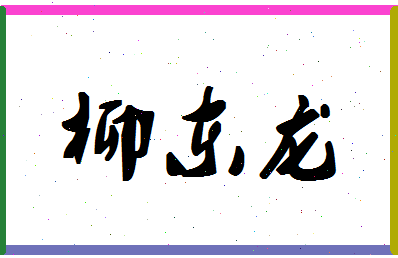 柳东龙